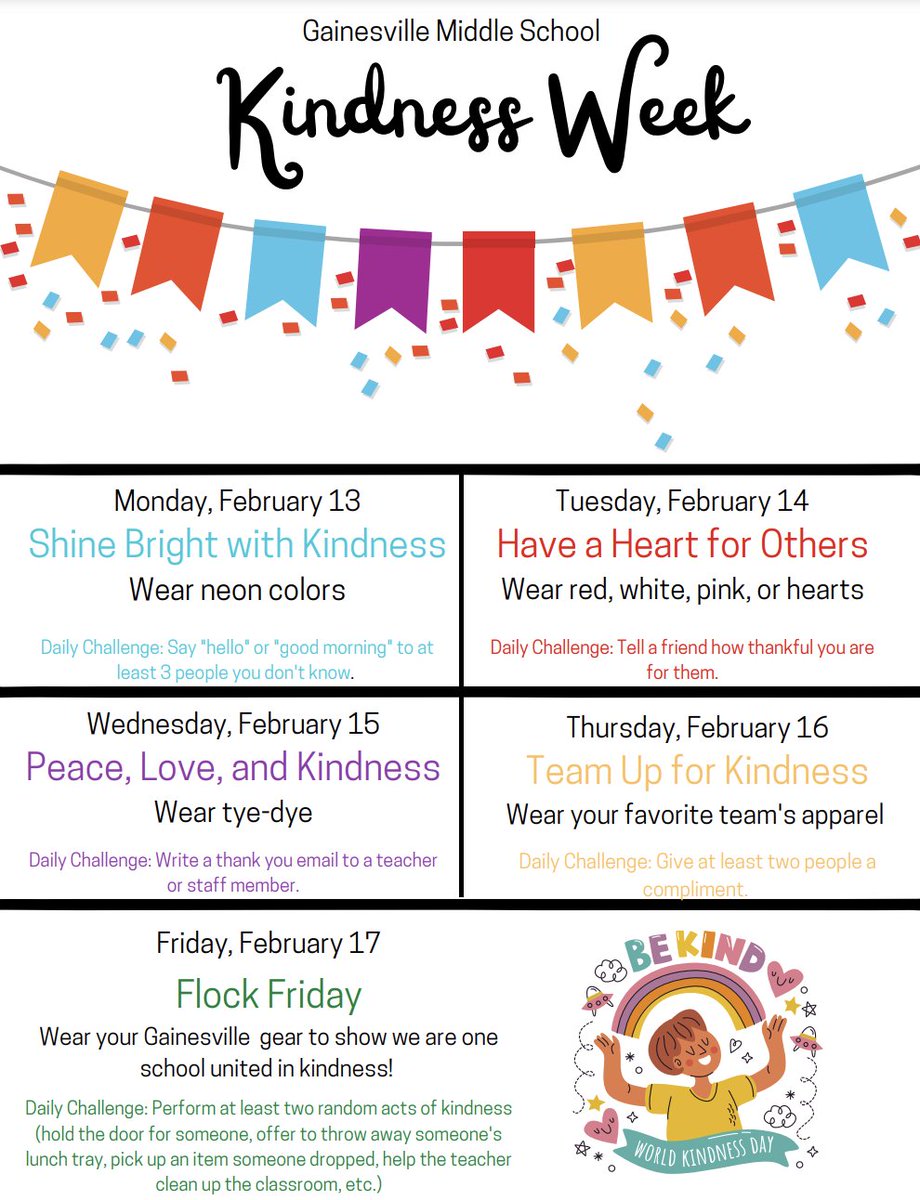 Gainesville Middle School

Kindness Week

Monday, February 13

Shine Bright with Kindness

Wear neon colors

Daily Challenge: Say "hello" or "good morning" to at least 3 people you don't know.

Tuesday, February 14

Have a Heart for Others

Wear red, white, pink, or hearts

Daily Challenge: Tell a friend how thankful you are for them.

Wednesday, February 15

Peace, Love, and Kindness

Wear tye-dye

Daily Challenge: Write a thank you email to a teacher or staff member.

Thursday, February 16

Team Up for Kindness

Wear your favorite team's apparel

Daily Challenge: Give at least two people a compliment.

Friday, February 17

Flock Friday

Wear your Gainesville gear to show we are one school united in kindness!

Daily Challenge: Perform at least two random acts of kindness (hold the door for someone, offer to throw away someone's lunch tray, pick up an item someone dropped, help the teacher clean up the classroom, etc.)

BE KIND

WORLD KINDNESS DAY